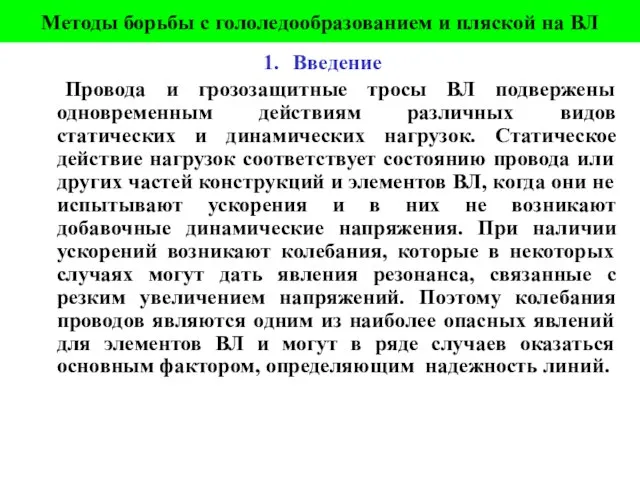 Методы борьбы с гололедообразованием и пляской на ВЛ

1. Введение

Провода и грозозащитные тросы ВЛ подвержены одновременным действиям различных видов статических и динамических нагрузок. Статическое действие нагрузок соответствует состоянию провода или других частей конструкций и элементов ВЛ, когда они не испытывают ускорения и в них не возникают добавочные динамические напряжения. При наличии ускорений возникают колебания, которые в некоторых случаях могут дать явления резонанса, связанные с резким увеличением напряжений. Поэтому колебания проводов являются одним из наиболее опасных явлений для элементов ВЛ и могут в ряде случаев оказаться основным фактором, определяющим надежность линий.